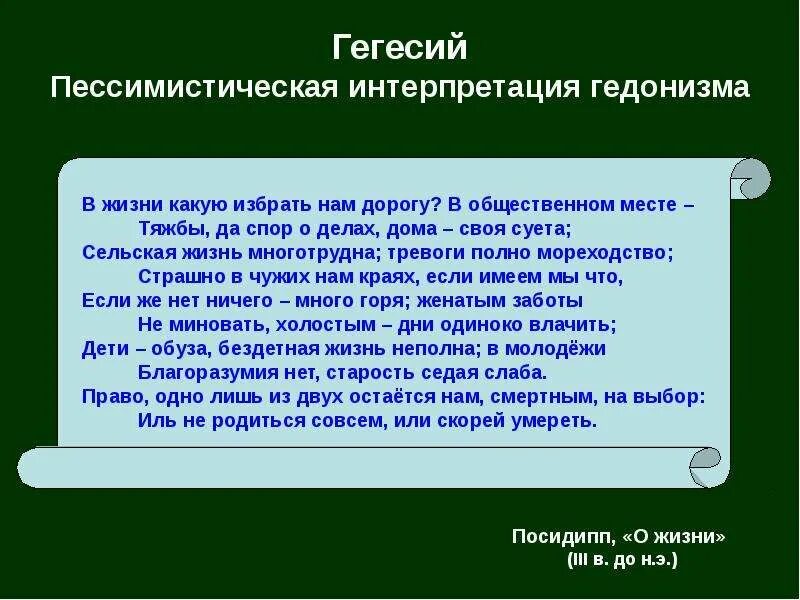 Гегесий
Пессимистическая интерпретация гедонизма

В жизни какую избрать нам дорогу? В общественном месте –
Тяжбы, да спор о делах, дома – своя суета;
Сельская жизнь многотрудна; тревоги полно мореходство;
Страшно в чужих нам краях, если имеем мы что,
Если же нет ничего – много горя; женатым заботы
Не миновать, холостым – дни одиноко влачить;
Дети – обуза, бездетная жизнь неполна; в молодёжи
Благоразумия нет, старость седая слаба.
Право, одно лишь из двух остаётся нам, смертным, на выбор:
Иль не родиться совсем, или скорей умереть.

Посидипп, «О жизни»
(III в. до н.э.)